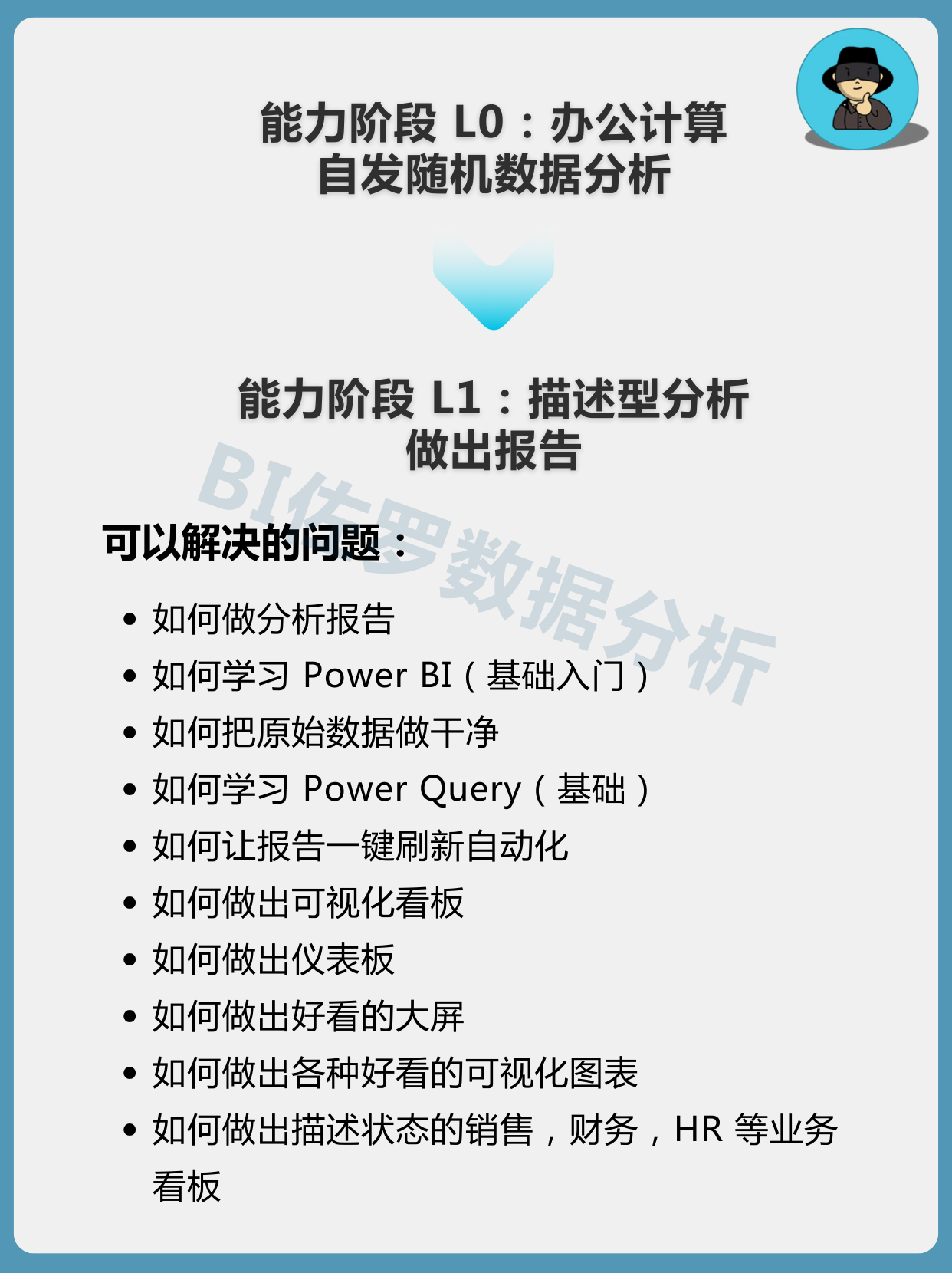 能力阶段 L0：办公计算
自发随机数据分析

能力阶段 L1：描述型分析
做出报告

可以解决的问题：

• 如何做分析报告
• 如何学习 Power BI（基础入门）
• 如何把原始数据做干净
• 如何学习 Power Query（基础）
• 如何让报告一键刷新自动化
• 如何做出可视化看板
• 如何做出仪表板
• 如何做出好看的大屏
• 如何做出各种好看的可视化图表
• 如何做出描述状态的销售，财务，HR 等业务看板

BI佐罗数据分析